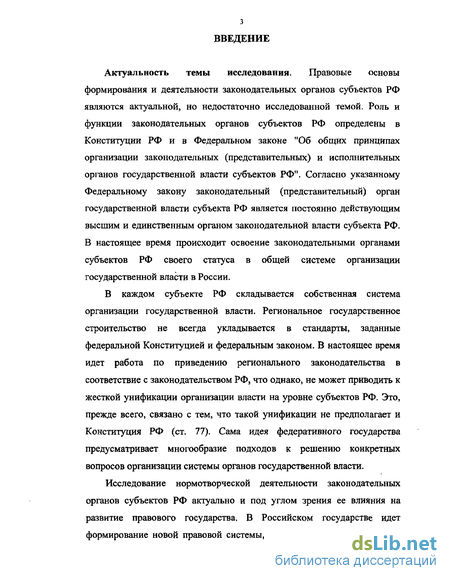 3

ВВЕДЕНИЕ

Актуальность темы исследования. Правовые основы формирования и деятельности законодательных органов субъектов РФ являются актуальной, но недостаточно исследованной темой. Роль и функции законодательных органов субъектов РФ определены в Конституции РФ и в Федеральном законе "Об общих принципах организации законодательных (представительных) и исполнительных органов государственной власти субъектов РФ". Согласно указанному Федеральному закону законодательный (представительный) орган государственной власти субъекта РФ является постоянно действующим высшим и единственным органом законодательной власти субъекта РФ. В настоящее время происходит освоение законодательными органами субъектов РФ своего статуса в общей системе организации государственной власти в России.

В каждом субъекте РФ складывается собственная система организации государственной власти. Региональное государственное строительство не всегда укладывается в стандарты, заданные федеральной Конституцией и федеральным законом. В настоящее время идет работа по приведению регионального законодательства в соответствие с законодательством РФ, что однако, не может приводить к жесткой унификации организации власти на уровне субъектов РФ. Это, прежде всего, связано с тем, что такой унификации не предполагает и Конституция РФ (ст. 77). Сама идея федеративного государства предусматривает многообразие подходов к решению конкретных вопросов организации системы органов государственной власти.

Исследование нормотворческой деятельности законодательных органов субъектов РФ актуально и под углом зрения ее влияния на развитие правового государства. В Российском государстве идет формирование новой правовой системы,

dsLib.net
библиотека диссертаций